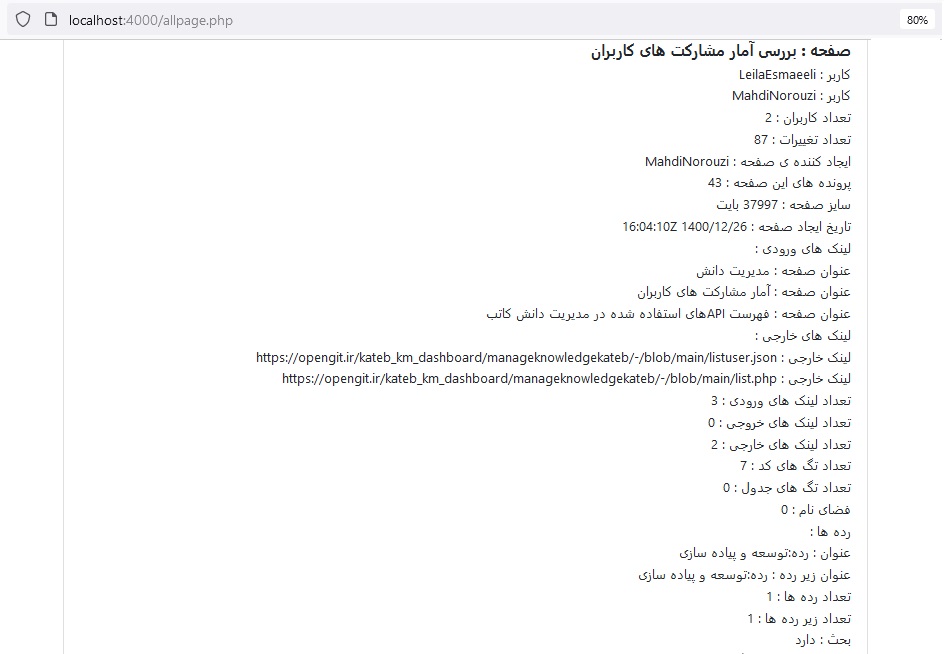 localhost:4000/allpage.php

80%

صفحه : بررسی آمار مشارکت های کاربران
کاربر : LeilaEsmaeeli
کاربر : MahdiNorouzi
تعداد کاربران : 2
تعداد تغییرات : 87
ایجاد کننده ی صفحه : MahdiNorouzi
پرونده های این صفحه : 43
سایز صفحه : 37997 بایت
تاریخ ایجاد صفحه : 1400/12/26 16:04:10Z
لینک های ورودی :
عنوان صفحه : مدیریت دانش
عنوان صفحه : آمار مشارکت های کاربران
عنوان صفحه : فهرست APIهای استفاده شده در مدیریت دانش کاتب
لینک های خارجی :
لینک خارجی : https://opengit.ir/kateb_km_dashboard/manageknowledgekateb/-/blob/main/listuser.json
لینک خارجی : https://opengit.ir/kateb_km_dashboard/manageknowledgekateb/-/blob/main/list.php
تعداد لینک های ورودی : 3
تعداد لینک های خروجی : 0
تعداد لینک های خارجی : 2
تعداد تگ های کد : 7
تعداد تگ های جدول : 0
فضای نام : 0
رده ها :
عنوان : رده:توسعه و پیاده سازی
عنوان زیر رده : رده:توسعه و پیاده سازی
تعداد رده ها : 1
تعداد زیر رده ها : 1
بحث : دارد